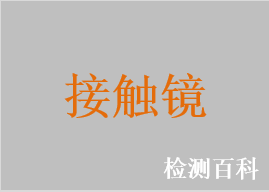 接触镜

检测百科